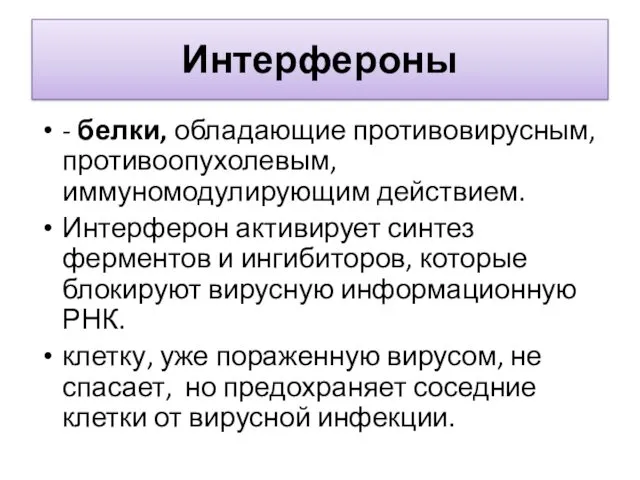 Интерфероны

• - белки, обладающие противовирусным, противоопухолевым, иммуномодулирующим действием.
• Интерферон активирует синтез ферментов и ингибиторов, которые блокируют вирусную информационную РНК.
• клетку, уже пораженную вирусом, не спасает, но предохраняет соседние клетки от вирусной инфекции.